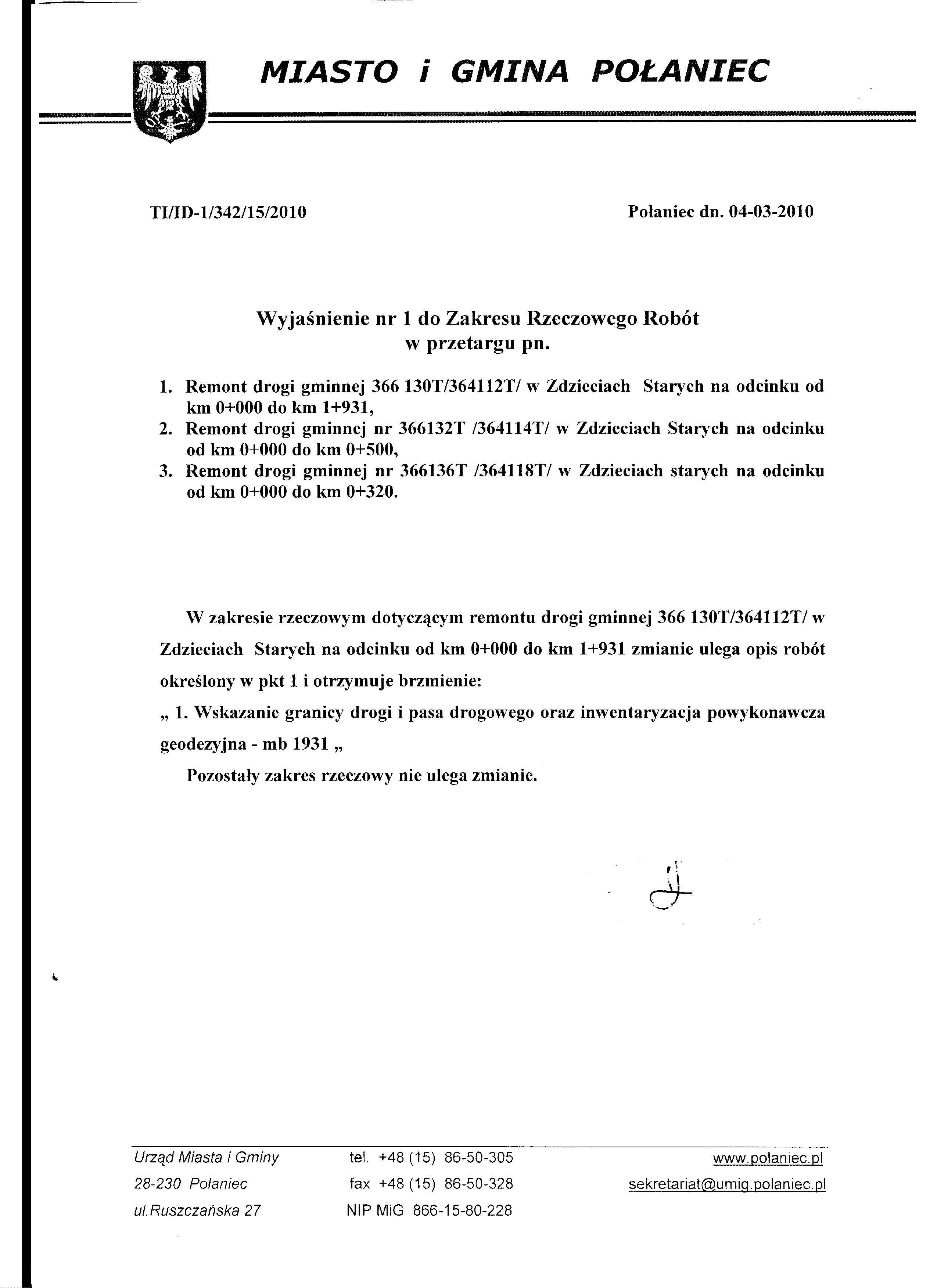 MIASTO i GMINA POŁANIEC

TI/ID-1/342/15/2010

Połaniec dn. 04-03-2010

Wyjaśnienie nr 1 do Zakresu Rzeczowego Robót
w przetargu pn.

1. Remont drogi gminnej 366 130T/364112T/ w Zdzieciach Starych na odcinku od km 0+000 do km 1+931,
2. Remont drogi gminnej nr 366132T /364114T/ w Zdzieciach Starych na odcinku od km 0+000 do km 0+500,
3. Remont drogi gminnej nr 366136T /364118T/ w Zdzieciach starych na odcinku od km 0+000 do km 0+320.

W zakresie rzeczowym dotyczącym remontu drogi gminnej 366 130T/364112T/ w Zdzieciach Starych na odcinku od km 0+000 do km 1+931 zmianie ulega opis robót określony w pkt 1 i otrzymuje brzmienie:

„ 1. Wskazanie granicy drogi i pasa drogowego oraz inwentaryzacja powykonawcza geodezyjna - mb 1931 „

Pozostały zakres rzeczowy nie ulega zmianie.

Urząd Miasta i Gminy
28-230 Połaniec
ul.Ruszczańska 27

tel. +48 (15) 86-50-305
fax +48 (15) 86-50-328
NIP MiG 866-15-80-228

www.polaniec.pl
sekretariat@umig.polaniec.pl